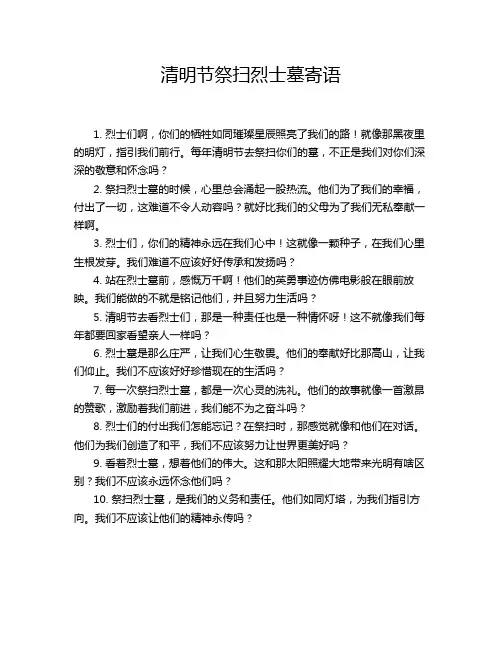 清明节祭扫烈士墓寄语

1. 烈士们啊，你们的牺牲如同璀璨星辰照亮了我们的路！就像那黑夜里的明灯，指引我们前行。每年清明节去祭扫你们的墓，不正是我们对你们深深的敬意和怀念吗？

2. 祭扫烈士墓的时候，心里总会涌起一股热流。他们为了我们的幸福，付出了一切，这难道不令人动容吗？就好比我们的父母为了我们无私奉献一样啊。

3. 烈士们，你们的精神永远在我们心中！这就像一颗种子，在我们心里生根发芽。我们难道不应该好好传承和发扬吗？

4. 站在烈士墓前，感慨万千啊！他们的英勇事迹仿佛电影般在眼前放映。我们能做的不就是铭记他们，并且努力生活吗？

5. 清明节去看烈士们，那是一种责任也是一种情怀呀！这不就像我们每年都要回家看望亲人一样吗？

6. 烈士墓是那么庄严，让我们心生敬畏。他们的奉献好比那高山，让我们仰止。我们不应该好好珍惜现在的生活吗？

7. 每一次祭扫烈士墓，都是一次心灵的洗礼。他们的故事就像一首激昂的赞歌，激励着我们前进，我们能不为之奋斗吗？

8. 烈士们的付出我们怎能忘记？在祭扫时，那感觉就像和他们在对话。他们为我们创造了和平，我们不应该努力让世界更美好吗？

9. 看着烈士墓，想着他们的伟大。这和那太阳照耀大地带来光明有啥区别？我们不应该永远怀念他们吗？

10. 祭扫烈士墓，是我们的义务和责任。他们如同灯塔，为我们指引方向。我们不应该让他们的精神永传吗？